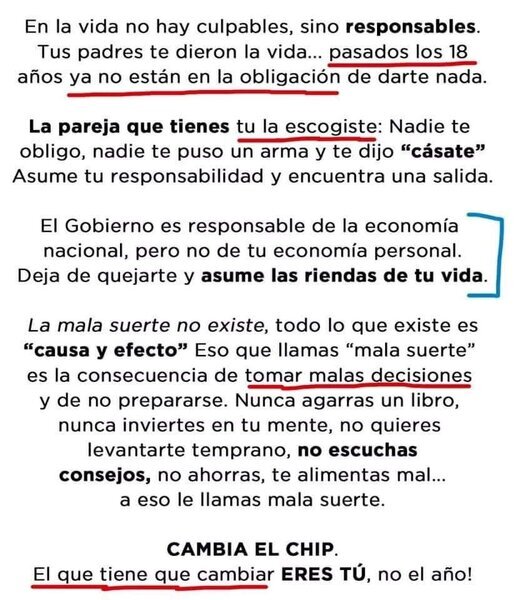 En la vida no hay culpables, sino responsables. Tus padres te dieron la vida... pasados los 18 años ya no están en la obligación de darte nada.

La pareja que tienes tu la escogiste: Nadie te obligo, nadie te puso un arma y te dijo "cásate" Asume tu responsabilidad y encuentra una salida.

El Gobierno es responsable de la economía nacional, pero no de tu economía personal. Deja de quejarte y asume las riendas de tu vida.

La mala suerte no existe, todo lo que existe es "causa y efecto" Eso que llamas "mala suerte" es la consecuencia de tomar malas decisiones y de no prepararse. Nunca agarras un libro, nunca inviertes en tu mente, no quieres levantarte temprano, no escuchas consejos, no ahorras, te alimentas mal... a eso le llamas mala suerte.

CAMBIA EL CHIP.
El que tiene que cambiar ERES TÚ, no el año!